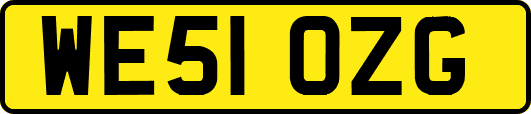 WE51 OZG